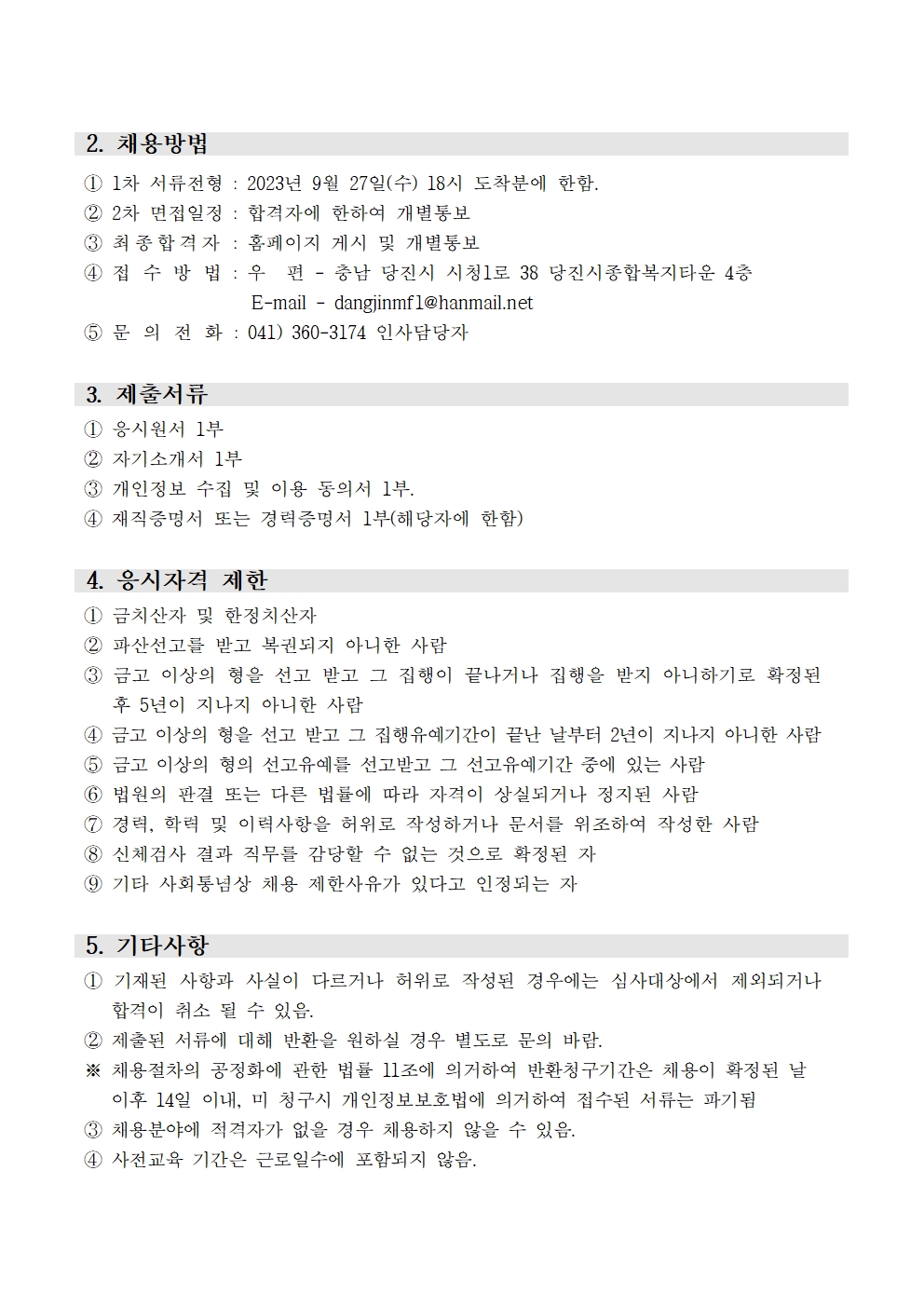 2. 채용방법

① 1차 서류전형 : 2023년 9월 27일(수) 18시 도착분에 한함.
② 2차 면접일정 : 합격자에 한하여 개별통보
③ 최종합격자 : 홈페이지 게시 및 개별통보
④ 접 수 방 법 : 우 편 - 충남 당진시 시청1로 38 당진시종합복지타운 4층
E-mail - dangjinmf1@hanmail.net
⑤ 문 의 전 화 : 041) 360-3174 인사담당자

3. 제출서류

① 응시원서 1부
② 자기소개서 1부
③ 개인정보 수집 및 이용 동의서 1부.
④ 재직증명서 또는 경력증명서 1부(해당자에 한함)

4. 응시자격 제한

① 금치산자 및 한정치산자
② 파산선고를 받고 복권되지 아니한 사람
③ 금고 이상의 형을 선고 받고 그 집행이 끝나거나 집행을 받지 아니하기로 확정된 후 5년이 지나지 아니한 사람
④ 금고 이상의 형을 선고 받고 그 집행유예기간이 끝난 날부터 2년이 지나지 아니한 사람
⑤ 금고 이상의 형의 선고유예를 선고받고 그 선고유예기간 중에 있는 사람
⑥ 법원의 판결 또는 다른 법률에 따라 자격이 상실되거나 정지된 사람
⑦ 경력, 학력 및 이력사항을 허위로 작성하거나 문서를 위조하여 작성한 사람
⑧ 신체검사 결과 직무를 감당할 수 없는 것으로 확정된 자
⑨ 기타 사회통념상 채용 제한사유가 있다고 인정되는 자

5. 기타사항

① 기재된 사항과 사실이 다르거나 허위로 작성된 경우에는 심사대상에서 제외되거나 합격이 취소 될 수 있음.
② 제출된 서류에 대해 반환을 원하실 경우 별도로 문의 바람.
※ 채용절차의 공정화에 관한 법률 11조에 의거하여 반환청구기간은 채용이 확정된 날 이후 14일 이내, 미 청구시 개인정보보호법에 의거하여 접수된 서류는 파기됨
③ 채용분야에 적격자가 없을 경우 채용하지 않을 수 있음.
④ 사전교육 기간은 근로일수에 포함되지 않음.